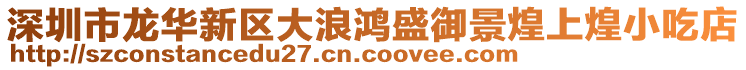 深圳市龙华新区大浪鸿盛御景煌上煌小吃店
http://szconstancedu27.cn.coovee.com